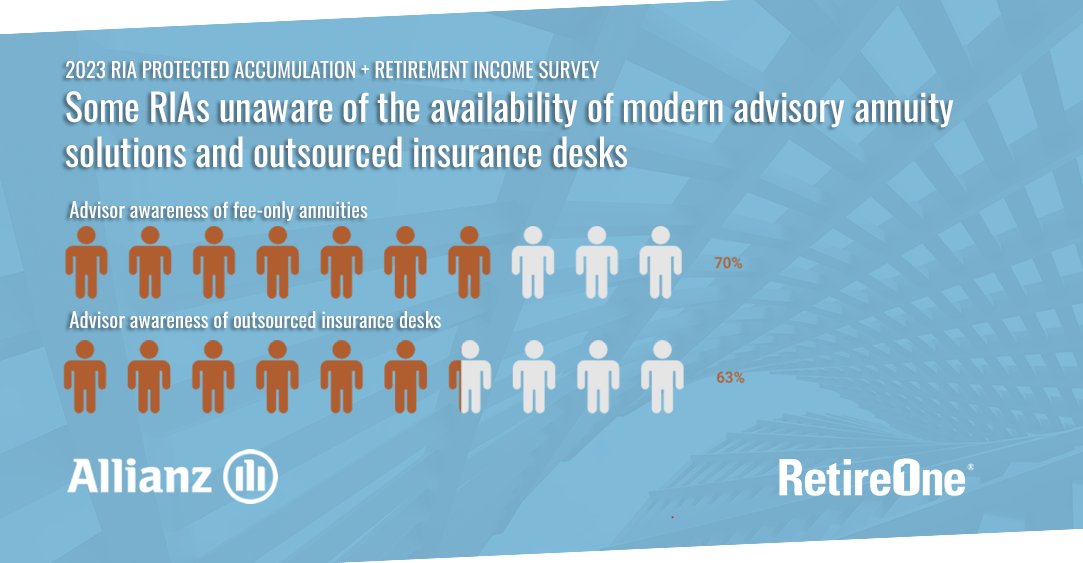 2023 RIA PROTECTED ACCUMULATION + RETIREMENT INCOME SURVEY

Some RIAs unaware of the availability of modern advisory annuity solutions and outsourced insurance desks

Advisor awareness of fee-only annuities

70%

Advisor awareness of outsourced insurance desks

63%

Allianz

RetireOne®